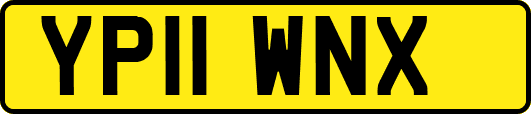 YP11 WNX